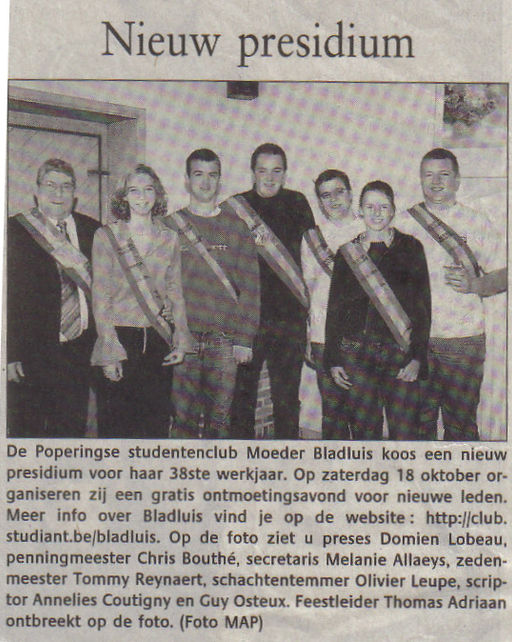 Nieuw presidium

De Poperingse studentenclub Moeder Bladluis koos een nieuw presidium voor haar 38ste werkjaar. Op zaterdag 18 oktober organiseren zij een gratis ontmoetingsavond voor nieuwe leden. Meer info over Bladluis vind je op de website: http://club.studiant.be/bladluis. Op de foto ziet u preses Domien Lobeau, penningmeester Chris Bouthé, secretaris Melanie Allaeys, zedenmeester Tommy Reynaert, schachtentemmer Olivier Leupe, scriptor Annelies Coutigny en Guy Osteux. Feestleider Thomas Adriaan ontbreekt op de foto. (Foto MAP)